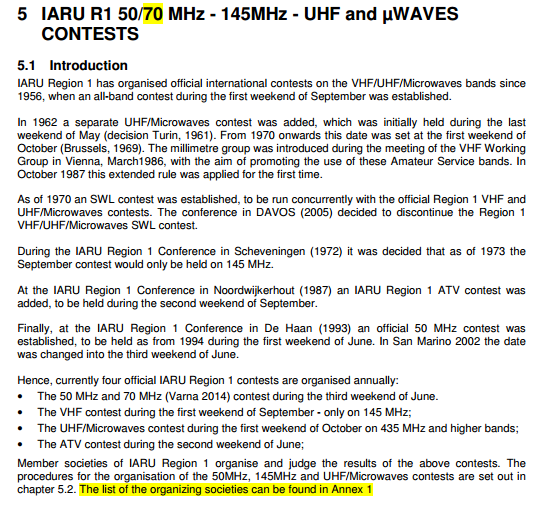 5 IARU R1 50/70 MHz - 145MHz - UHF and µWAVES CONTESTS

5.1 Introduction

IARU Region 1 has organised official international contests on the VHF/UHF/Microwaves bands since 1956, when an all-band contest during the first weekend of September was established.

In 1962 a separate UHF/Microwaves contest was added, which was initially held during the last weekend of May (decision Turin, 1961). From 1970 onwards this date was set at the first weekend of October (Brussels, 1969). The millimetre group was introduced during the meeting of the VHF Working Group in Vienna, March1986, with the aim of promoting the use of these Amateur Service bands. In October 1987 this extended rule was applied for the first time.

As of 1970 an SWL contest was established, to be run concurrently with the official Region 1 VHF and UHF/Microwaves contests. The conference in DAVOS (2005) decided to discontinue the Region 1 VHF/UHF/Microwaves SWL contest.

During the IARU Region 1 Conference in Scheveningen (1972) it was decided that as of 1973 the September contest would only be held on 145 MHz.

At the IARU Region 1 Conference in Noordwijkerhout (1987) an IARU Region 1 ATV contest was added, to be held during the second weekend of September.

Finally, at the IARU Region 1 Conference in De Haan (1993) an official 50 MHz contest was established, to be held as from 1994 during the first weekend of June. In San Marino 2002 the date was changed into the third weekend of June.

Hence, currently four official IARU Region 1 contests are organised annually:
• The 50 MHz and 70 MHz (Varna 2014) contest during the third weekend of June.
• The VHF contest during the first weekend of September - only on 145 MHz;
• The UHF/Microwaves contest during the first weekend of October on 435 MHz and higher bands;
• The ATV contest during the second weekend of June;

Member societies of IARU Region 1 organise and judge the results of the above contests. The procedures for the organisation of the 50MHz, 145MHz and UHF/Microwaves contests are set out in chapter 5.2. The list of the organizing societies can be found in Annex 1